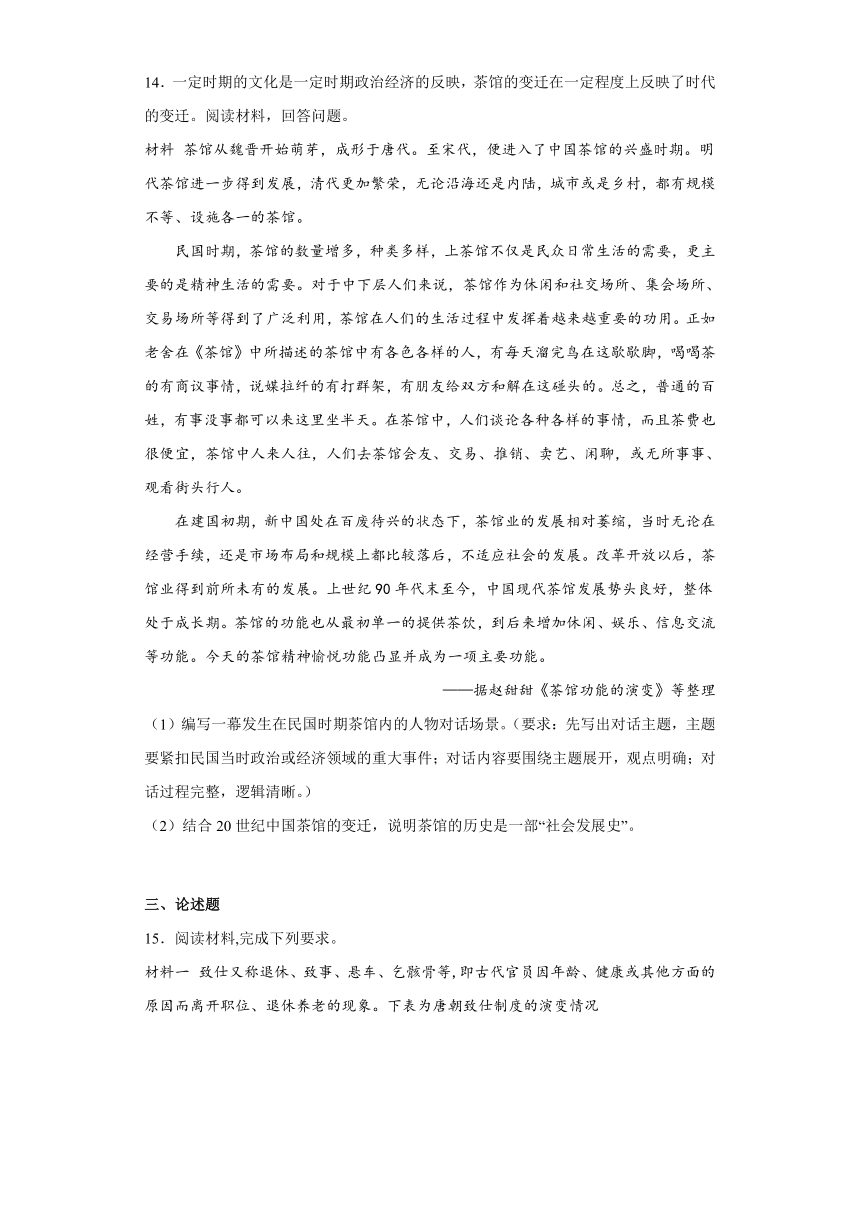 14．一定时期的文化是一定时期政治经济的反映，茶馆的变迁在一定程度上反映了时代的变迁。阅读材料，回答问题。

材料 茶馆从魏晋开始萌芽，成形于唐代。至宋代，便进入了中国茶馆的兴盛时期。明代茶馆进一步得到发展，清代更加繁荣，无论沿海还是内陆，城市或是乡村，都有规模不等、设施各一的茶馆。

民国时期，茶馆的数量增多，种类多样，上茶馆不仅是民众日常生活的需要，更主要的是精神生活的需要。对于中下层人们来说，茶馆作为休闲和社交场所、集会场所、交易场所等得到了广泛利用，茶馆在人们的生活过程中发挥着越来越重要的功用。正如老舍在《茶馆》中所描述的茶馆中有各色各样的人，有每天溜完鸟在这歇歇脚，喝喝茶的有商议事情，说媒拉纤的有打群架，有朋友给双方和解在这碰头的。总之，普通的百姓，有事没事都可以来这里坐半天。在茶馆中，人们谈论各种各样的事情，而且茶费也很便宜，茶馆中人来人往，人们去茶馆会友、交易、推销、卖艺、闲聊，或无所事事、观看街头行人。

在建国初期，新中国处在百废待兴的状态下，茶馆业的发展相对萎缩，当时无论在经营手续，还是市场布局和规模上都比较落后，不适应社会的发展。改革开放以后，茶馆业得到前所未有的发展。上世纪90年代末至今，中国现代茶馆发展势头良好，整体处于成长期。茶馆的功能也从最初单一的提供茶饮，到后来增加休闲、娱乐、信息交流等功能。今天的茶馆精神愉悦功能凸显并成为一项主要功能。

——据赵甜甜《茶馆功能的演变》等整理

（1）编写一幕发生在民国时期茶馆内的人物对话场景。（要求：先写出对话主题，主题要紧扣民国当时政治或经济领域的重大事件；对话内容要围绕主题展开，观点明确；对话过程完整，逻辑清晰。）

（2）结合20世纪中国茶馆的变迁，说明茶馆的历史是一部“社会发展史”。

三、论述题

15．阅读材料,完成下列要求。

材料一 致仕又称退休、致事、悬车、乞骸骨等,即古代官员因年龄、健康或其他方面的原因而离开职位、退休养老的现象。下表为唐朝致仕制度的演变情况